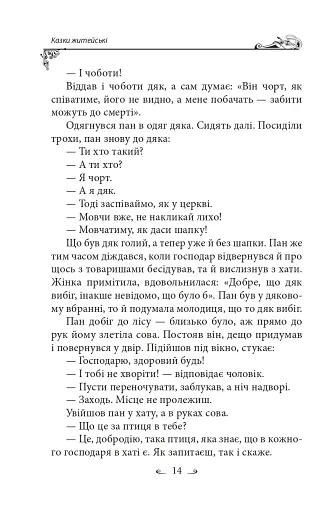 Казки житейські

— І чоботи!

Віддав і чоботи дяк, а сам думає: «Він чорт, як співатиме, його не видно, а мене побачать — забити можуть до смерті».

Одягнувся пан в одяг дяка. Сидять далі. Посиділи трохи, пан знову до дяка:

— Ти хто такий?

— А ти хто?

— Я чорт.

— А я дяк.

— Тоді заспіваймо, як у церкві.

— Мовчи вже, не накликай лихо!

— Мовчатиму, як даси шапку!

Що був дяк голий, а тепер уже й без шапки. Пан же тим часом діждався, коли господар відвернувся й про щось з товаришами бесідував, та й вислизнув з хати. Жінка примітила, вдовольнилася: «Добре, що дяк вибіг, інакше невідомо, що було б». Пан був у дяковому вбранні, то й подумала молодиця, що то дяк вибіг.

Пан добіг до лісу — близько було, аж прямо до рук йому злетіла сова. Постояв він, дещо придумав і повернувся у двір. Підійшов під вікно, стукає:

— Господарю, здоровий будь!

— І тобі не хворіти! — відповідає чоловік.

— Пусти переночувати, заблукав, а ніч надворі.

— Заходь. Місце не пролежиш.

Увійшов пан у хату, а в руках сова.

— Що це за птиця в тебе?

— Це, добродію, така птиця, яка знає, що в кожного господаря в хаті є. Як запитаєш, так і скаже.

14